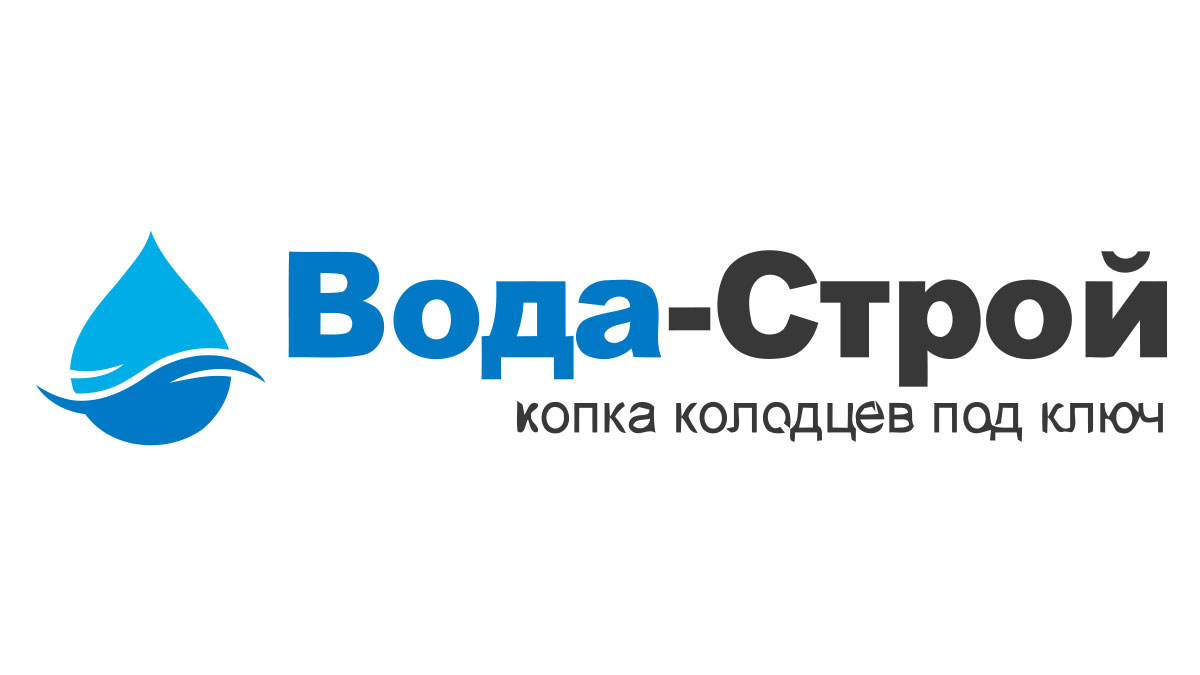 Вода-Строй
копка колодцев под ключ